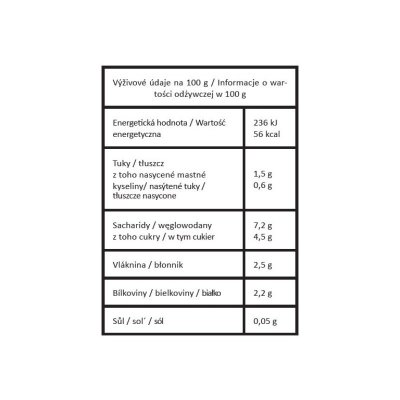 | Výživové údaje na 100 g / Informacje o wartości odżywczej w 100 g | |
|---|---|
| Energetická hodnota / Wartość energetyczna | 236 kJ 56 kcal |
| Tuky / tłuszcz z toho nasycené mastné kyseliny/ nasýtené tuky / tłuszcze nasycone | 1,5 g 0,6 g |
| Sacharidy / węglowodany z toho cukry / w tym cukier | 7,2 g 4,5 g |
| Vláknina / błonnik | 2,5 g |
| Bílkoviny / bielkoviny / białko | 2,2 g |
| Sůl / sol´ / sól | 0,05 g |